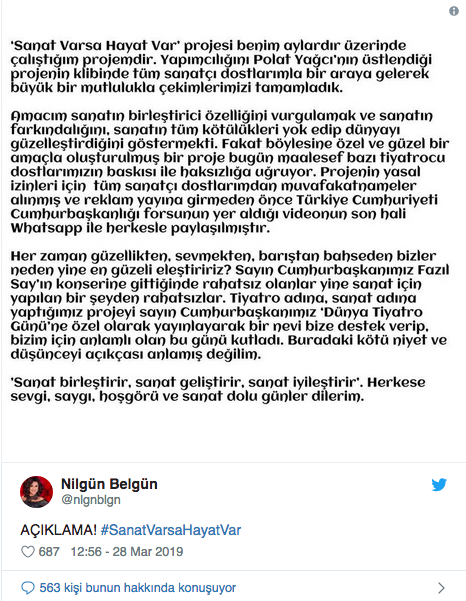 'Sanat Varsa Hayat Var' projesi benim aylardır üzerinde çalıştığım projemdir. Yapımcılığını Polat Yağcı'nın üstlendiği projenin klibinde tüm sanatçı dostlarımla bir araya gelerek büyük bir mutlulukla çekimlerimizi tamamladık.

Amacım sanatın birleştirici özelliğini vurgulamak ve sanatın farkındalığını, sanatın tüm kötülükleri yok edip dünyayı güzelleştirdiğini göstermekti. Fakat böylesine özel ve güzel bir amaçla oluşturulmuş bir proje bugün maalesef bazı tiyatrocu dostlarımızın baskısı ile haksızlığa uğruyor. Projenin yasal izinleri için tüm sanatçı dostlarımdan muvafakatnameler alınmış ve reklam yayına girmeden önce Türkiye Cumhuriyeti Cumhurbaşkanlığı forsunun yer aldığı videonun son hali Whatsapp ile herkesle paylaşılmıştır.

Her zaman güzellikten, sevmekten, barıştan bahseden bizler neden yine en güzeli eleştiririz? Sayın Cumhurbaşkanımız Fazıl Say'ın konserine gittiğinde rahatsız olanlar yine sanat için yapılan bir şeyden rahatsızlar. Tiyatro adına, sanat adına yaptığımız projeyi sayın Cumhurbaşkanımız 'Dünya Tiyatro Günü'ne özel olarak yayınlayarak bir nevi bize destek verip, bizim için anlamlı olan bu günü kutladı. Buradaki kötü niyet ve düşünceyi açıkçası anlamış değilim.

'Sanat birleştirir, sanat geliştirir, sanat iyileştirir'. Herkese sevgi, saygı, hoşgörü ve sanat dolu günler dilerim.

Nilgün Belgün
@nlgnblgn

AÇIKLAMA! #SanatVarsaHayatVar

687 12:56 - 28 Mar 2019

563 kişi bunun hakkında konuşuyor